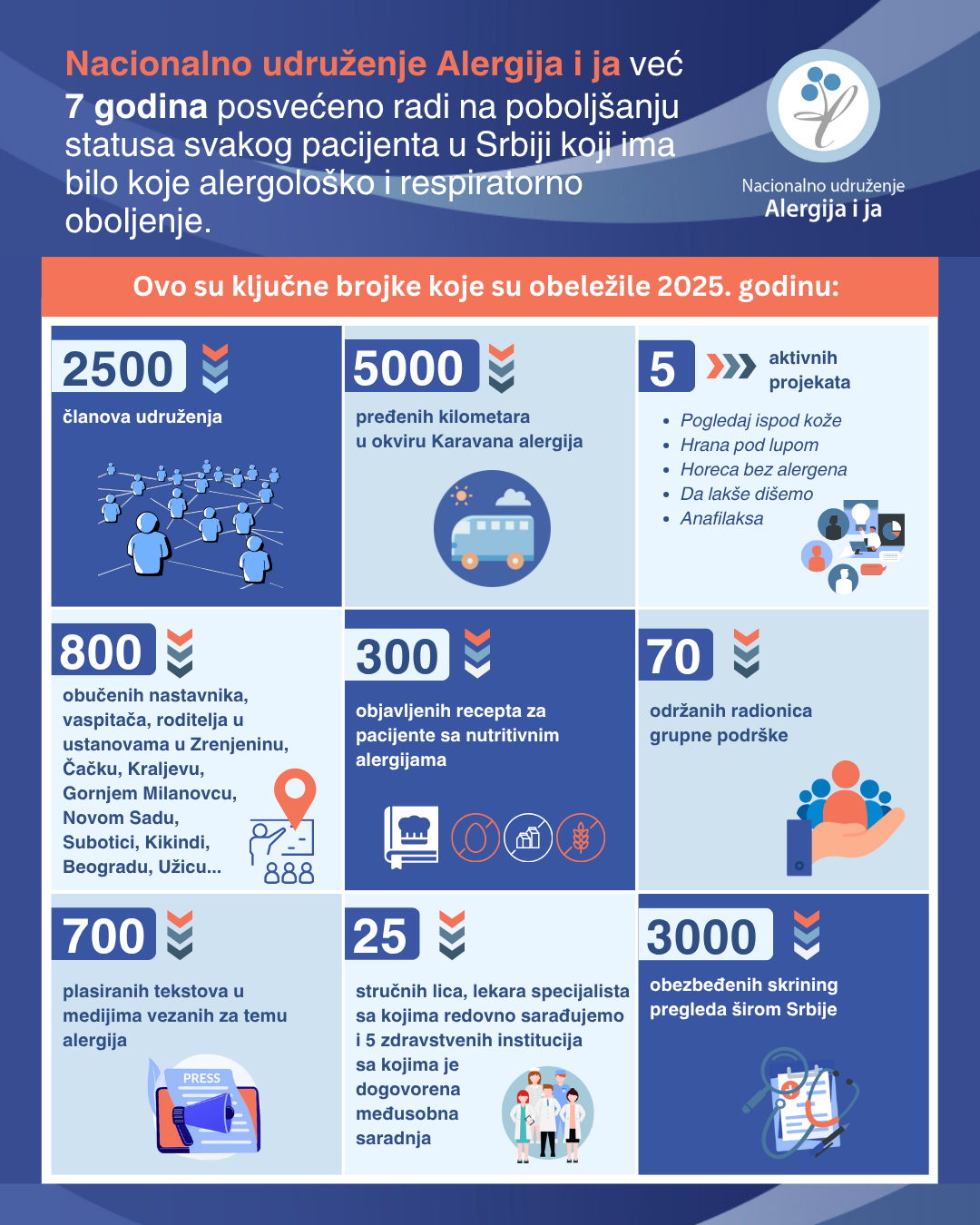 Nacionalno udruženje Alergija i ja već 7 godina posvećeno radi na poboljšanju statusa svakog pacijenta u Srbiji koji ima bilo koje alergološko i respiratorno oboljenje.

Nacionalno udruženje
Alergija i ja

Ovo su ključne brojke koje su obeležile 2025. godinu:

2500
članova udruženja

5000
pređenih kilometara u okviru Karavana alergija

5
aktivnih projekata

- Pogledaj ispod kože
- Hrana pod lupom
- Horeca bez alergena
- Da lakše dišemo
- Anafilaksa

800
obučenih nastavnika, vaspitača, roditelja u ustanovama u Zrenjeninu, Čačku, Kraljevu, Gornjem Milanovcu, Novom Sadu, Subotici, Kikindi, Beogradu, Užicu...

300
objavljenih recepta za pacijente sa nutritivnim alergijama

70
održanih radionica grupne podrške

700
plasiranih tekstova u medijima vezanih za temu alergija

PRESS

25
stručnih lica, lekara specijalista sa kojima redovno sarađujemo i 5 zdravstvenih institucija sa kojima je dogovorena međusobna saradnja

3000
obezbeđenih skrining pregleda širom Srbije